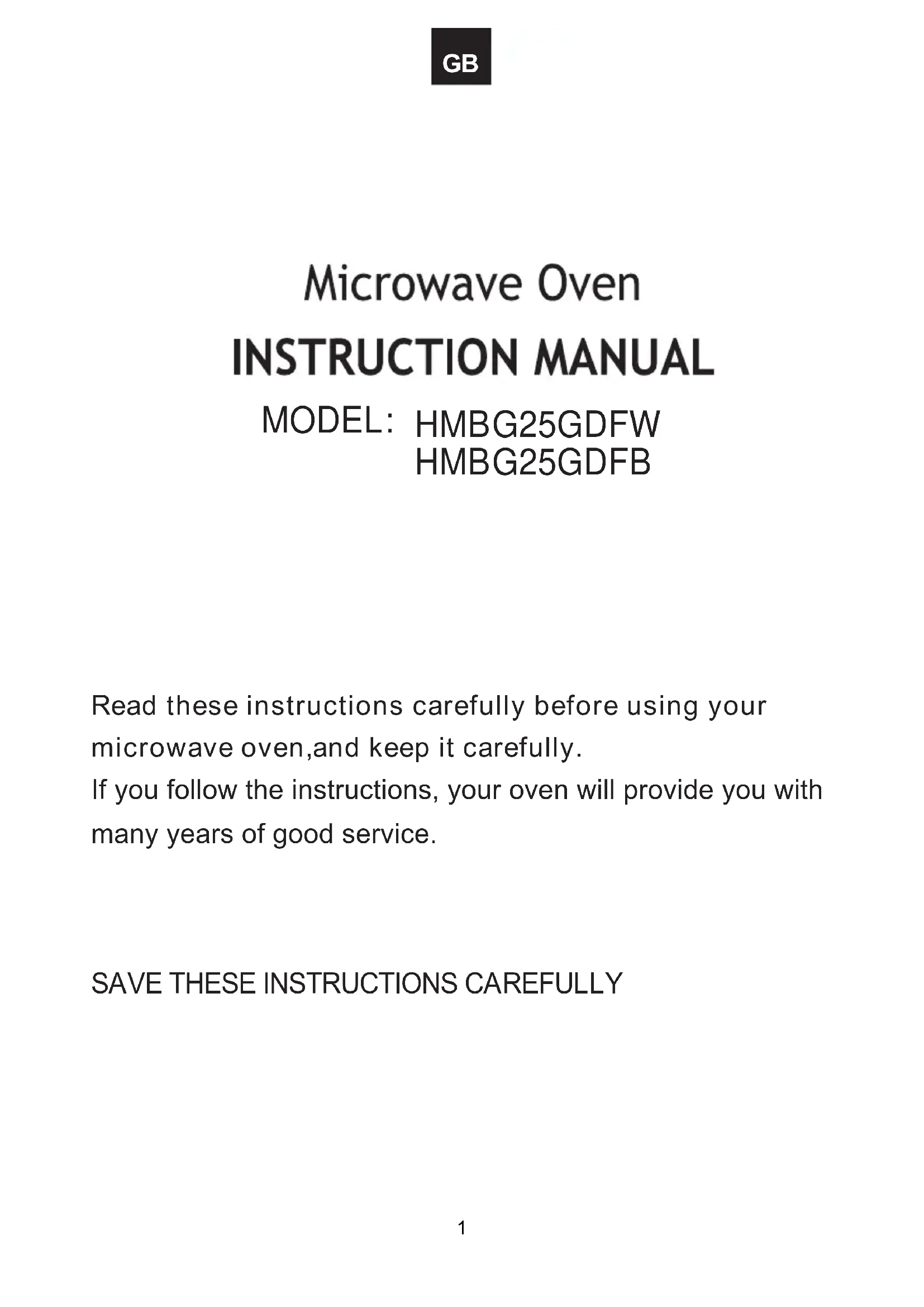 GB

Microwave Oven

INSTRUCTION MANUAL

MODEL: HMBG25GDFW
HMBG25GDFB

Read these instructions carefully before using your microwave oven,and keep it carefully.
If you follow the instructions, your oven will provide you with many years of good service.

SAVE THESE INSTRUCTIONS CAREFULLY

1